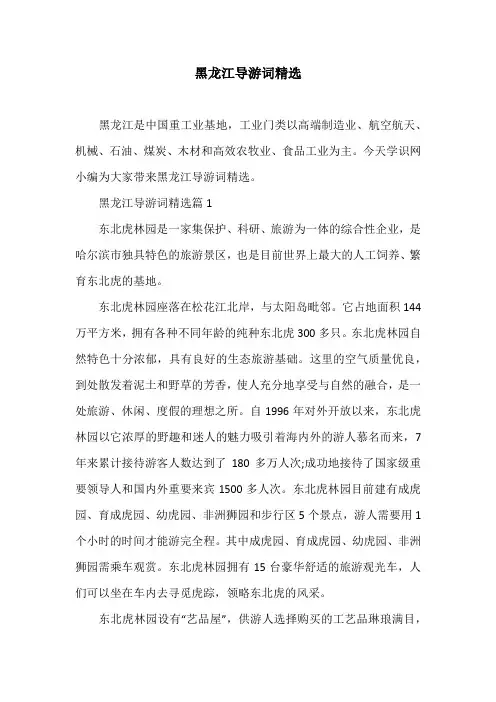 黑龙江导游词精选

黑龙江是中国重工业基地，工业门类以高端制造业、航空航天、机械、石油、煤炭、木材和高效农牧业、食品工业为主。今天学识网小编为大家带来黑龙江导游词精选。

黑龙江导游词精选篇 1

东北虎林园是一家集保护、科研、旅游为一体的综合性企业，是哈尔滨市独具特色的旅游景区，也是目前世界上最大的人工饲养、繁育东北虎的基地。

东北虎林园座落在松花江北岸，与太阳岛毗邻。它占地面积 144 万平方米，拥有各种不同年龄的纯种东北虎 300 多只。东北虎林园自然特色十分浓郁，具有良好的生态旅游基础。这里的空气质量优良，到处散发着泥土和野草的芳香，使人充分地享受与自然的融合，是一处旅游、休闲、度假的理想之所。自 1996 年对外开放以来，东北虎林园以它浓厚的野趣和迷人的魅力吸引着海内外的游人慕名而来，7 年来累计接待游客人数达到了 180 多万人次;成功地接待了国家级重要领导人和国内外重要来宾 1500 多人次。东北虎林园目前建有成虎园、育成虎园、幼虎园、非洲狮园和步行区 5 个景点，游人需要用 1 个小时的时间才能游完全程。其中成虎园、育成虎园、幼虎园、非洲狮园需乘车观赏。东北虎林园拥有 15 台豪华舒适的旅游观光车，人们可以坐在车内去寻觅虎踪，领略东北虎的风采。

东北虎林园设有“艺品屋”，供游人选择购买的工艺品琳琅满目，